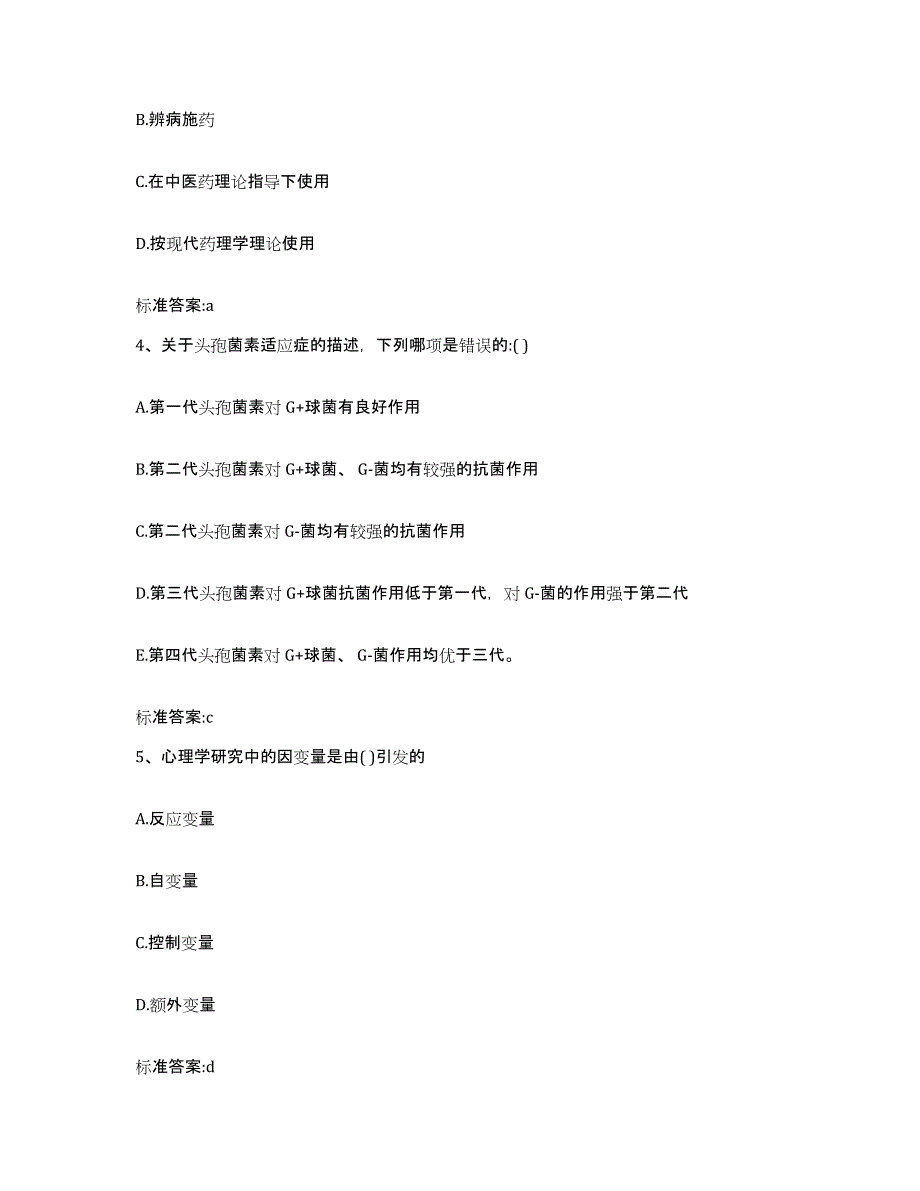 B.辨病施药

C.在中医药理论指导下使用

D.按现代药理学理论使用

标准答案:a

4、关于头孢菌素适应症的描述，下列哪项是错误的:( )

A.第一代头孢菌素对 G+球菌有良好作用

B.第二代头孢菌素对 G+球菌、 G-菌均有较强的抗菌作用

C.第二代头孢菌素对 G-菌均有较强的抗菌作用

D.第三代头孢菌素对 G+球菌抗菌作用低于第一代，对 G-菌的作用强于第二代

E.第四代头孢菌素对 G+球菌、 G-菌作用均优于三代。

标准答案:c

5、心理学研究中的因变量是由( )引发的

A.反应变量

B.自变量

C.控制变量

D.额外变量

标准答案:d